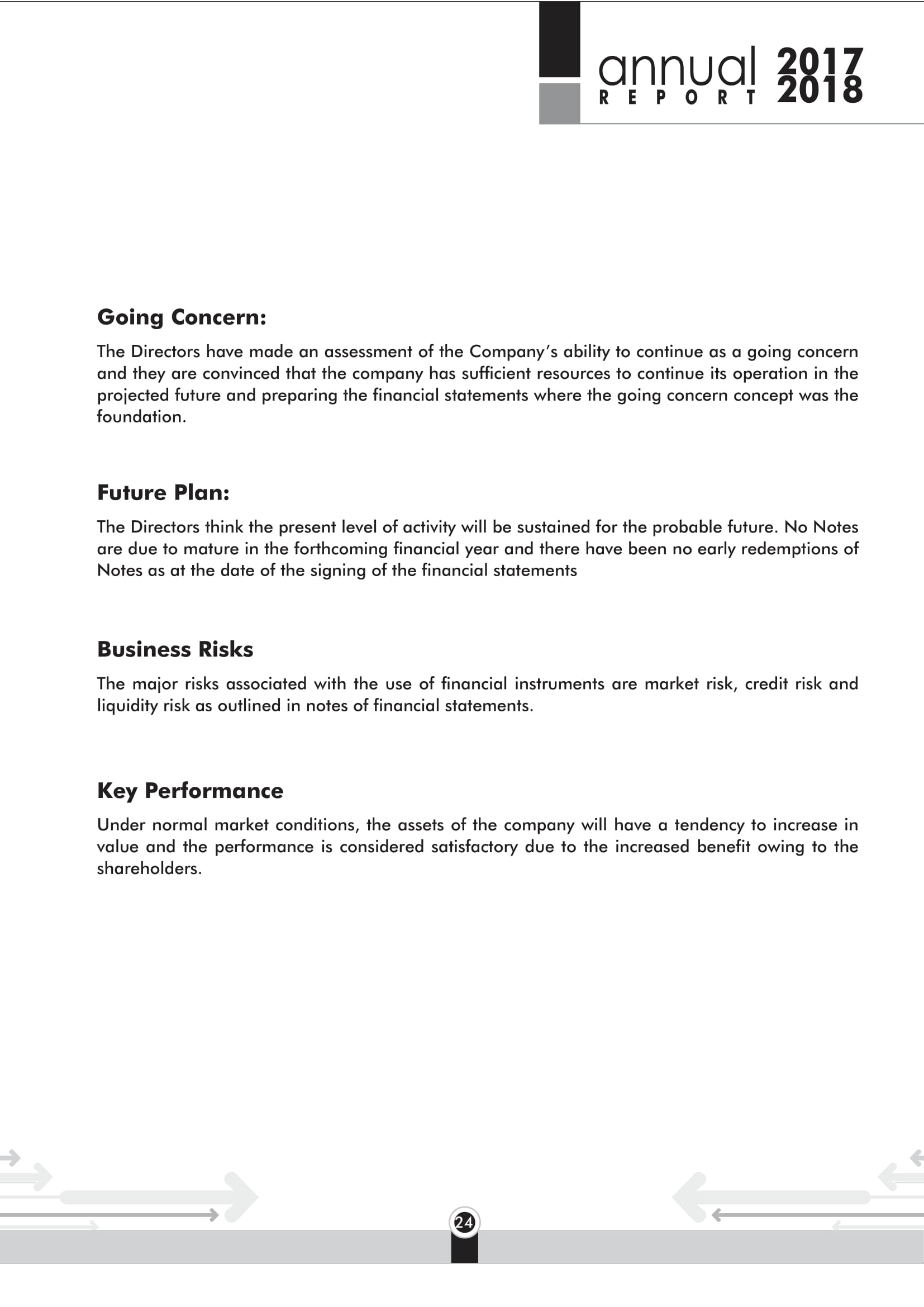 annual REPORT 2017 2018

Going Concern:

The Directors have made an assessment of the Company's ability to continue as a going concern and they are convinced that the company has sufficient resources to continue its operation in the projected future and preparing the financial statements where the going concern concept was the foundation.

Future Plan:

The Directors think the present level of activity will be sustained for the probable future. No Notes are due to mature in the forthcoming financial year and there have been no early redemptions of Notes as at the date of the signing of the financial statements

Business Risks

The major risks associated with the use of financial instruments are market risk, credit risk and liquidity risk as outlined in notes of financial statements.

Key Performance

Under normal market conditions, the assets of the company will have a tendency to increase in value and the performance is considered satisfactory due to the increased benefit owing to the shareholders.

24